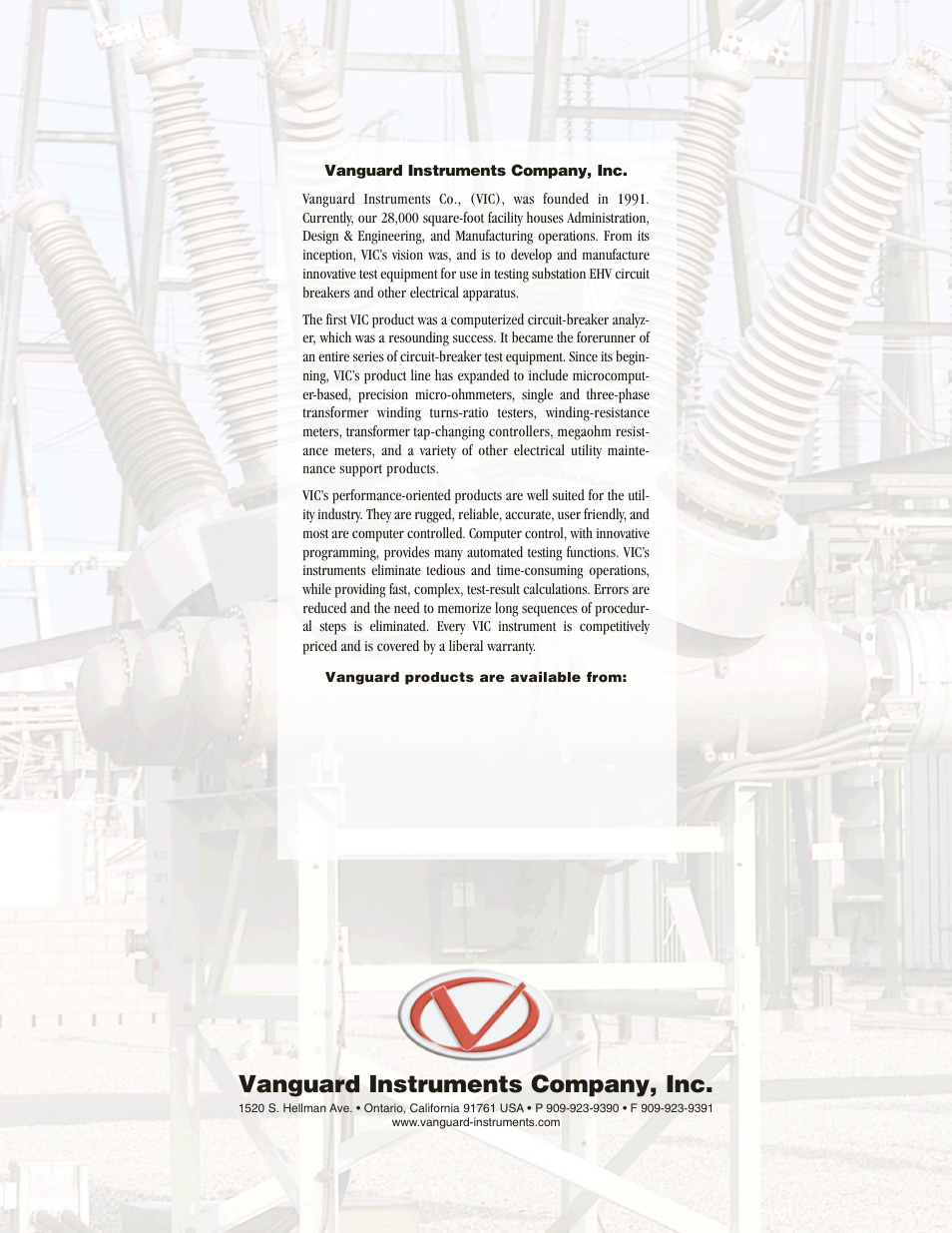 Vanguard Instruments Company, Inc.

Vanguard Instruments Co., (VIC), was founded in 1991. Currently, our 28,000 square-foot facility houses Administration, Design & Engineering, and Manufacturing operations. From its inception, VIC's vision was, and is to develop and manufacture innovative test equipment for use in testing substation EHV circuit breakers and other electrical apparatus.

The first VIC product was a computerized circuit-breaker analyzer, which was a resounding success. It became the forerunner of an entire series of circuit-breaker test equipment. Since its beginning, VIC's product line has expanded to include microcomputer-based, precision micro-ohmmeters, single and three-phase transformer winding turns-ratio testers, winding-resistance meters, transformer tap-changing controllers, megaohm resistance meters, and a variety of other electrical utility maintenance support products.

VIC's performance-oriented products are well suited for the utility industry. They are rugged, reliable, accurate, user friendly, and most are computer controlled. Computer control, with innovative programming, provides many automated testing functions. VIC's instruments eliminate tedious and time-consuming operations, while providing fast, complex, test-result calculations. Errors are reduced and the need to memorize long sequences of procedural steps is eliminated. Every VIC instrument is competitively priced and is covered by a liberal warranty.

Vanguard products are available from:

Vanguard Instruments Company, Inc.

1520 S. Hellman Ave. • Ontario, California 91761 USA • P 909-923-9390 • F 909-923-9391
www.vanguard-instruments.com